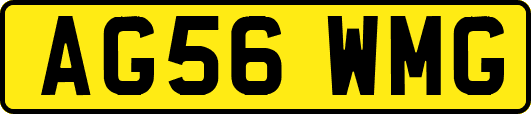 AG56 WMG